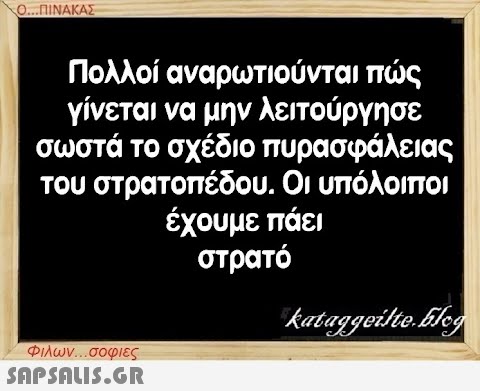 Ο...ΠΙΝΑΚΑΣ

Πολλοί αναρωτιούνται πώς γίνεται να μην λειτούργησε σωστά το σχέδιο πυρασφάλειας του στρατοπέδου. Οι υπόλοιποι έχουμε πάει στρατό

kataggeilte.blog

Φιλων...σοφιες

SAPSALIS.GR